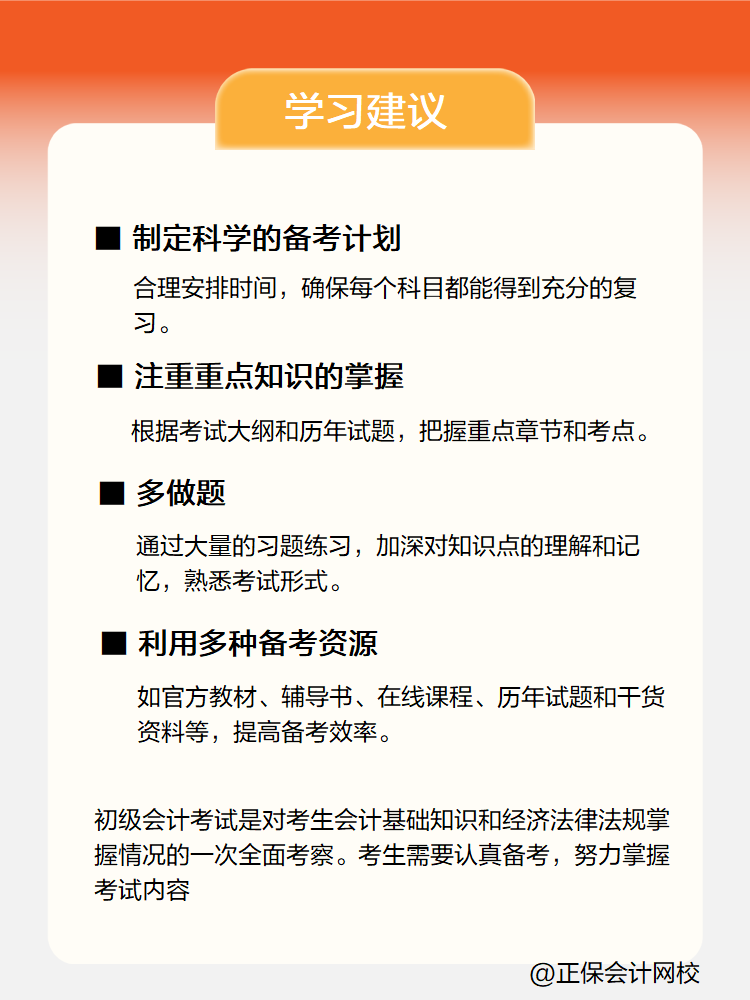 学习建议

■ 制定科学的备考计划

合理安排时间，确保每个科目都能得到充分的复习。

■ 注重重点知识的掌握

根据考试大纲和历年试题，把握重点章节和考点。

■ 多做题

通过大量的习题练习，加深对知识点的理解和记忆，熟悉考试形式。

■ 利用多种备考资源

如官方教材、辅导书、在线课程、历年试题和干货资料等，提高备考效率。

初级会计考试是对考生会计基础知识和经济法律法规掌握情况的一次全面考察。考生需要认真备考，努力掌握考试内容

@正保会计网校